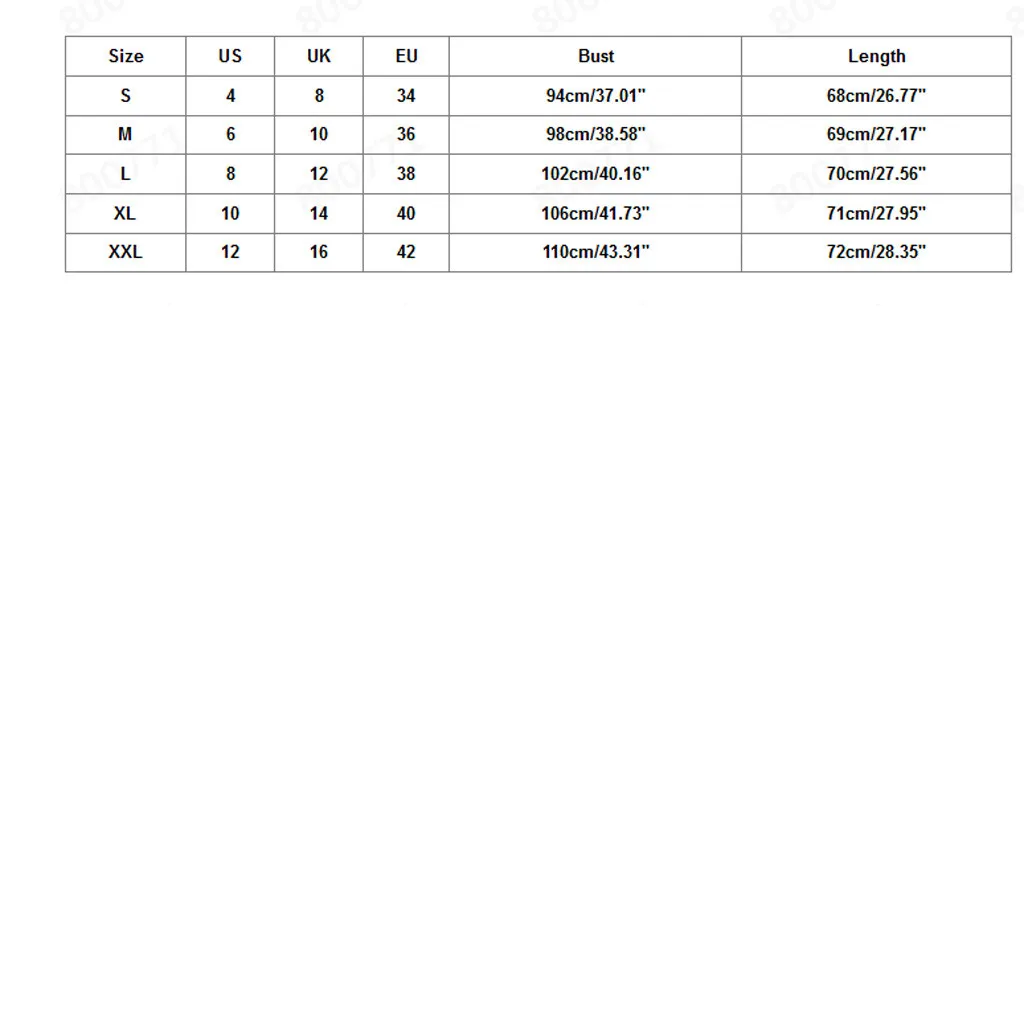 | Size | US | UK | EU | Bust | Length |
|---|---|---|---|---|---|
| S | 4 | 8 | 34 | 94cm/37.01" | 68cm/26.77" |
| M | 6 | 10 | 36 | 98cm/38.58" | 69cm/27.17" |
| L | 8 | 12 | 38 | 102cm/40.16" | 70cm/27.56" |
| XL | 10 | 14 | 40 | 106cm/41.73" | 71cm/27.95" |
| XXL | 12 | 16 | 42 | 110cm/43.31" | 72cm/28.35" |